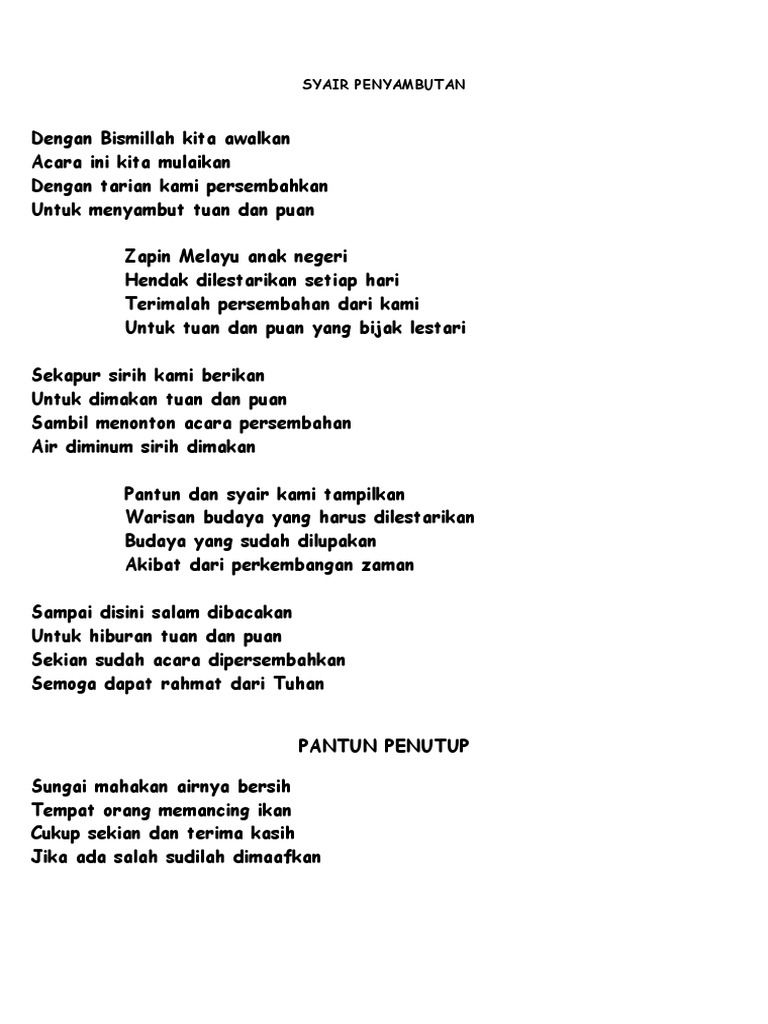 SYAIR PENYAMBUTAN

Dengan Bismillah kita awalkan
Acara ini kita mulaikan
Dengan tarian kami persembahkan
Untuk menyambut tuan dan puan

Zapin Melayu anak negeri
Hendak dilestarikan setiap hari
Terimalah persembahan dari kami
Untuk tuan dan puan yang bijak lestari

Sekapur sirih kami berikan
Untuk dimakan tuan dan puan
Sambil menonton acara persembahan
Air diminum sirih dimakan

Pantun dan syair kami tampilkan
Warisan budaya yang harus dilestarikan
Budaya yang sudah dilupakan
Akibat dari perkembangan zaman

Sampai disini salam dibacakan
Untuk hiburan tuan dan puan
Sekian sudah acara dipersembahkan
Semoga dapat rahmat dari Tuhan

PANTUN PENUTUP

Sungai mahakan airnya bersih
Tempat orang memancing ikan
Cukup sekian dan terima kasih
Jika ada salah sudilah dimaafkan